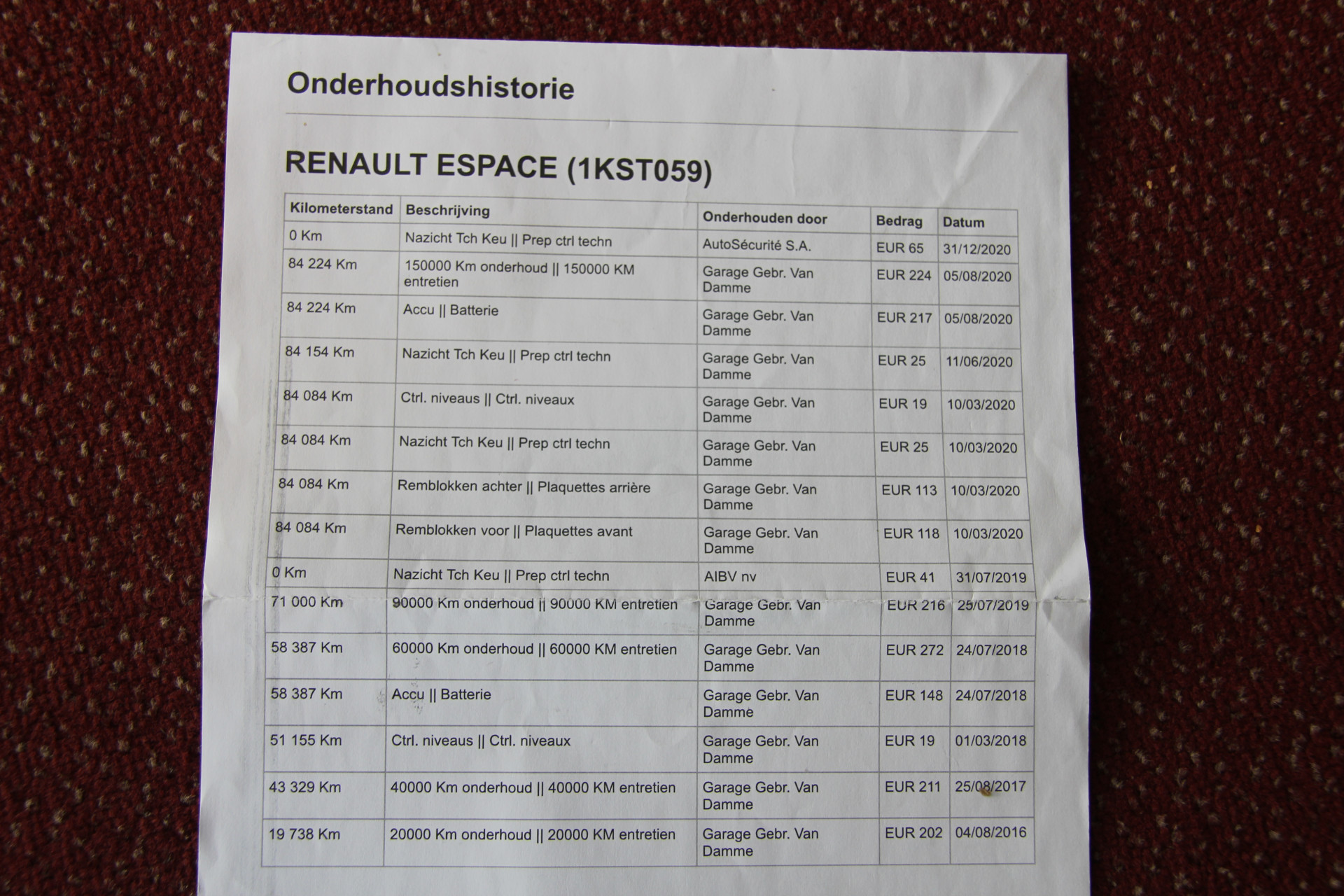 Onderhoudshistorie

RENAULT ESPACE (1KST059)

| Kilometerstand | Beschrijving | Onderhouden door | Bedrag | Datum |
|---|---|---|---|---|
| 0 Km | Nazicht Tch Keu \|\| Prep ctrl techn | AutoSécurité S.A. | EUR 65 | 31/12/2020 |
| 84 224 Km | 150000 Km onderhoud \|\| 150000 KM entretien | Garage Gebr. Van Damme | EUR 224 | 05/08/2020 |
| 84 224 Km | Accu \|\| Batterie | Garage Gebr. Van Damme | EUR 217 | 05/08/2020 |
| 84 154 Km | Nazicht Tch Keu \|\| Prep ctrl techn | Garage Gebr. Van Damme | EUR 25 | 11/06/2020 |
| 84 084 Km | Ctrl. niveaus \|\| Ctrl. niveaux | Garage Gebr. Van Damme | EUR 19 | 10/03/2020 |
| 84 084 Km | Nazicht Tch Keu \|\| Prep ctrl techn | Garage Gebr. Van Damme | EUR 25 | 10/03/2020 |
| 84 084 Km | Remblokken achter \|\| Plaquettes arrière | Garage Gebr. Van Damme | EUR 113 | 10/03/2020 |
| 84 084 Km | Remblokken voor \|\| Plaquettes avant | Garage Gebr. Van Damme | EUR 118 | 10/03/2020 |
| 0 Km | Nazicht Tch Keu \|\| Prep ctrl techn | AIBV nv | EUR 41 | 31/07/2019 |
| 71 000 Km | 90000 Km onderhoud \|\| 90000 KM entretien | Garage Gebr. Van Damme | EUR 216 | 25/07/2019 |
| 58 387 Km | 60000 Km onderhoud \|\| 60000 KM entretien | Garage Gebr. Van Damme | EUR 272 | 24/07/2018 |
| 58 387 Km | Accu \|\| Batterie | Garage Gebr. Van Damme | EUR 148 | 24/07/2018 |
| 51 155 Km | Ctrl. niveaus \|\| Ctrl. niveaux | Garage Gebr. Van Damme | EUR 19 | 01/03/2018 |
| 43 329 Km | 40000 Km onderhoud \|\| 40000 KM entretien | Garage Gebr. Van Damme | EUR 211 | 25/08/2017 |
| 19 738 Km | 20000 Km onderhoud \|\| 20000 KM entretien | Garage Gebr. Van Damme | EUR 202 | 04/08/2016 |